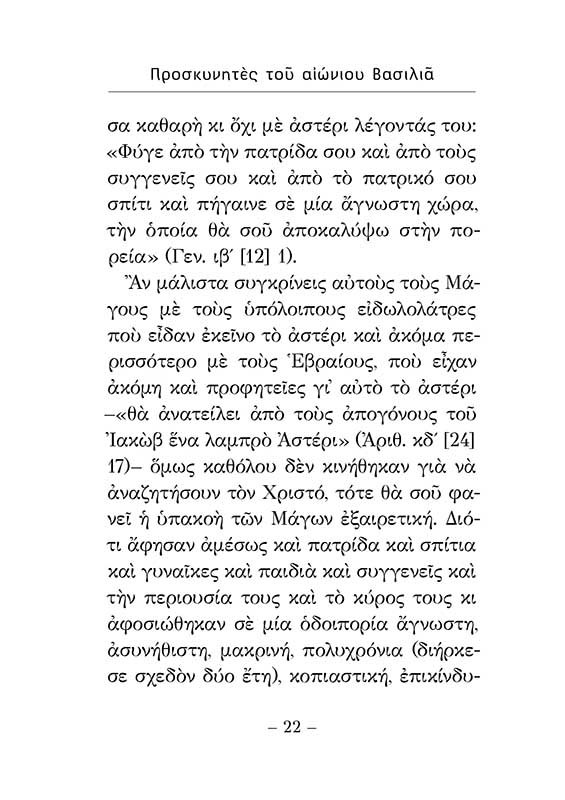 Προσκυνητὲς τοῦ αἰώνιου Βασιλιᾶ

σα καθαρὴ κι ὄχι μὲ ἀστέρι λέγοντάς του: «Φύγε ἀπὸ τὴν πατρίδα σου καὶ ἀπὸ τοὺς συγγενεῖς σου καὶ ἀπὸ τὸ πατρικό σου σπίτι καὶ πήγαινε σὲ μία ἄγνωστη χώρα, τὴν ὁποία θὰ σοῦ ἀποκαλύψω στὴν πορεία» (Γεν. ιβ΄ [12] 1).

Ἂν μάλιστα συγκρίνεις αὐτοὺς τοὺς Μάγους μὲ τοὺς ὑπόλοιπους εἰδωλολάτρες ποὺ εἶδαν ἐκεῖνο τὸ ἀστέρι καὶ ἀκόμα περισσότερο μὲ τοὺς Ἑβραίους, ποὺ εἶχαν ἀκόμη καὶ προφητεῖες γι᾿ αὐτὸ τὸ ἀστέρι –«θὰ ἀνατείλει ἀπὸ τοὺς ἀπογόνους τοῦ Ἰακὼβ ἕνα λαμπρὸ Ἀστέρι» (Ἀριθ. κδ΄ [24] 17)– ὅμως καθόλου δὲν κινήθηκαν γιὰ νὰ ἀναζητήσουν τὸν Χριστό, τότε θὰ σοῦ φανεῖ ἡ ὑπακοὴ τῶν Μάγων ἐξαιρετική. Διότι ἄφησαν ἀμέσως καὶ πατρίδα καὶ σπίτια καὶ γυναῖκες καὶ παιδιὰ καὶ συγγενεῖς καὶ τὴν περιουσία τους καὶ τὸ κύρος τους κι ἀφοσιώθηκαν σὲ μία ὁδοιπορία ἄγνωστη, ἀσυνήθιστη, μακρινή, πολυχρόνια (διήρκεσε σχεδὸν δύο ἔτη), κοπιαστική, ἐπικίνδυ-

– 22 –